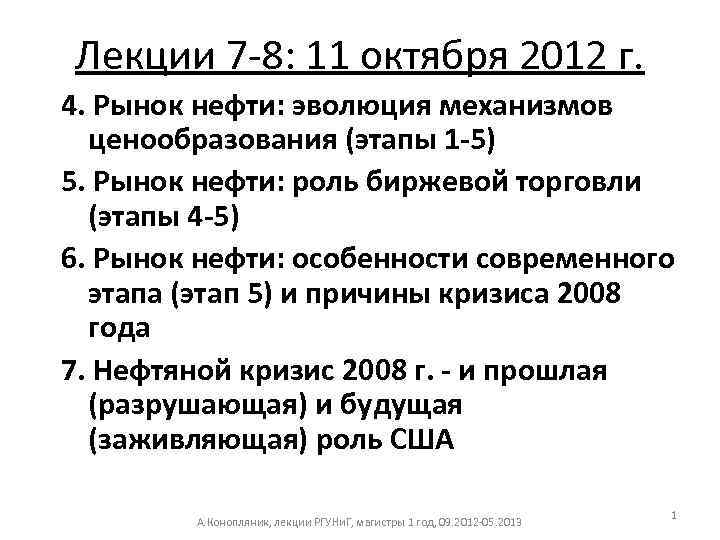 Лекции 7-8: 11 октября 2012 г.

4. Рынок нефти: эволюция механизмов ценообразования (этапы 1-5)

5. Рынок нефти: роль биржевой торговли (этапы 4-5)

6. Рынок нефти: особенности современного этапа (этап 5) и причины кризиса 2008 года

7. Нефтяной кризис 2008 г. - и прошлая (разрушающая) и будущая (заживляющая) роль США

А.Конопляник, лекции РГУНиГ, магистры 1 год, 09.2012-05.2013

1